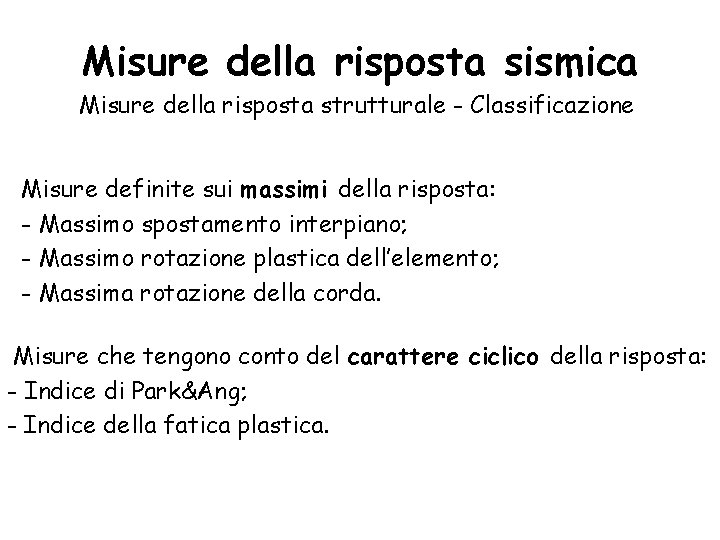 Misure della risposta sismica
Misure della risposta strutturale - Classificazione

Misure definite sui massimi della risposta:
- Massimo spostamento interpiano;
- Massimo rotazione plastica dell'elemento;
- Massima rotazione della corda.

Misure che tengono conto del carattere ciclico della risposta:
- Indice di Park&Ang;
- Indice della fatica plastica.